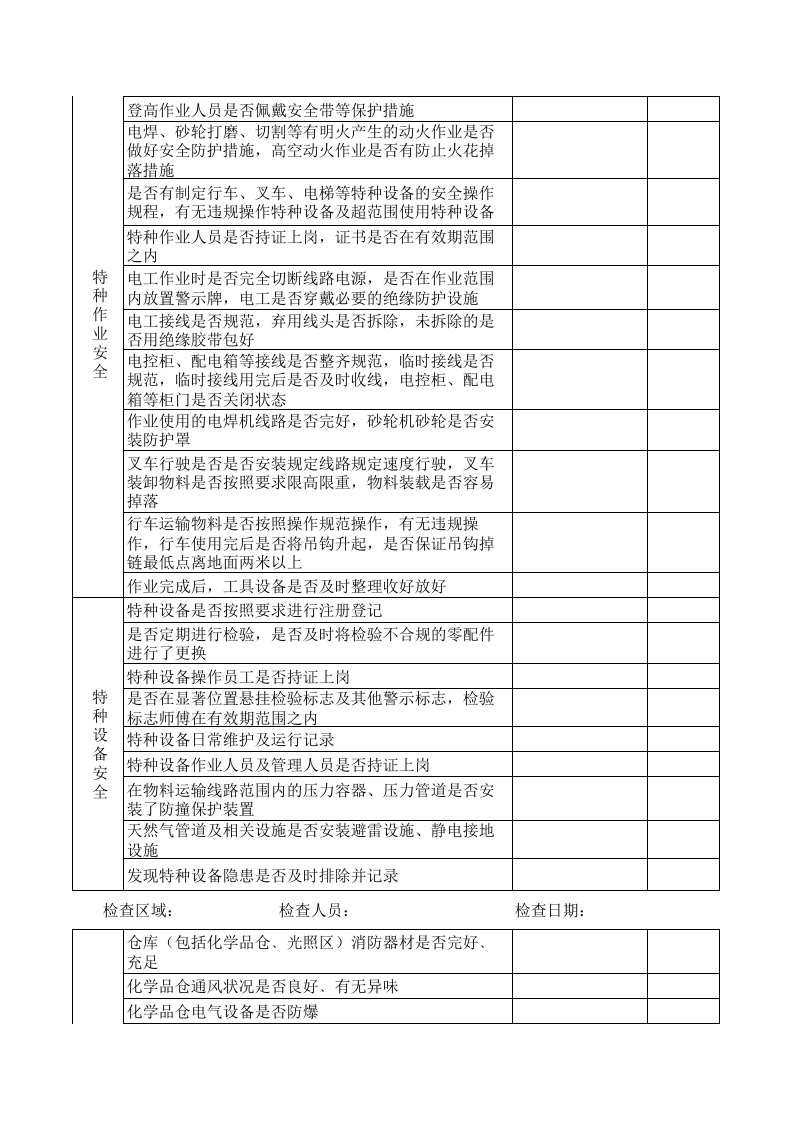 | 特种作业安全 | 登高作业人员是否佩戴安全带等保护措施 | | |
|---|---|---|---|
| | 电焊、砂轮打磨、切割等有明火产生的动火作业是否做好安全防护措施，高空动火作业是否有防止火花掉落措施 | | |
| | 是否有制定行车、叉车、电梯等特种设备的安全操作规程，有无违规操作特种设备及超范围使用特种设备 | | |
| | 特种作业人员是否持证上岗，证书是否在有效期范围之内 | | |
| | 电工作业时是否完全切断线路电源，是否在作业范围内放置警示牌，电工是否穿戴必要的绝缘防护设施 | | |
| | 电工接线是否规范，弃用线头是否拆除，未拆除的是否用绝缘胶带包好 | | |
| | 电控柜、配电箱等接线是否整齐规范，临时接线是否规范，临时接线用完后是否及时收线，电控柜、配电箱等柜门是否关闭状态 | | |
| | 作业使用的电焊机线路是否完好，砂轮机砂轮是否安装防护罩 | | |
| | 叉车行驶是否是否安装规定线路规定速度行驶，叉车装卸物料是否按照要求限高限重，物料装载是否容易掉落 | | |
| | 行车运输物料是否按照操作规范操作，有无违规操作，行车使用完后是否将吊钩升起，是否保证吊钩掉链最低点离地面两米以上 | | |
| | 作业完成后，工具设备是否及时整理收好放好 | | |
| 特种设备安全 | 特种设备是否按照要求进行注册登记 | | |
| | 是否定期进行检验，是否及时将检验不合规的零配件进行了更换 | | |
| | 特种设备操作员工是否持证上岗 | | |
| | 是否在显著位置悬挂检验标志及其他警示标志，检验标志师傅在有效期范围之内 | | |
| | 特种设备日常维护及运行记录 | | |
| | 特种设备作业人员及管理人员是否持证上岗 | | |
| | 在物料运输线路范围内的压力容器、压力管道是否安装了防撞保护装置 | | |
| | 天然气管道及相关设施是否安装避雷设施、静电接地设施 | | |
| | 发现特种设备隐患是否及时排除并记录 | | |

检查区域： 检查人员： 检查日期：

| | 仓库（包括化学品仓、光照区）消防器材是否完好、充足 | | |
|---|---|---|---|
| | 化学品仓通风状况是否良好、有无异味 | | |
| | 化学品仓电气设备是否防爆 | | |